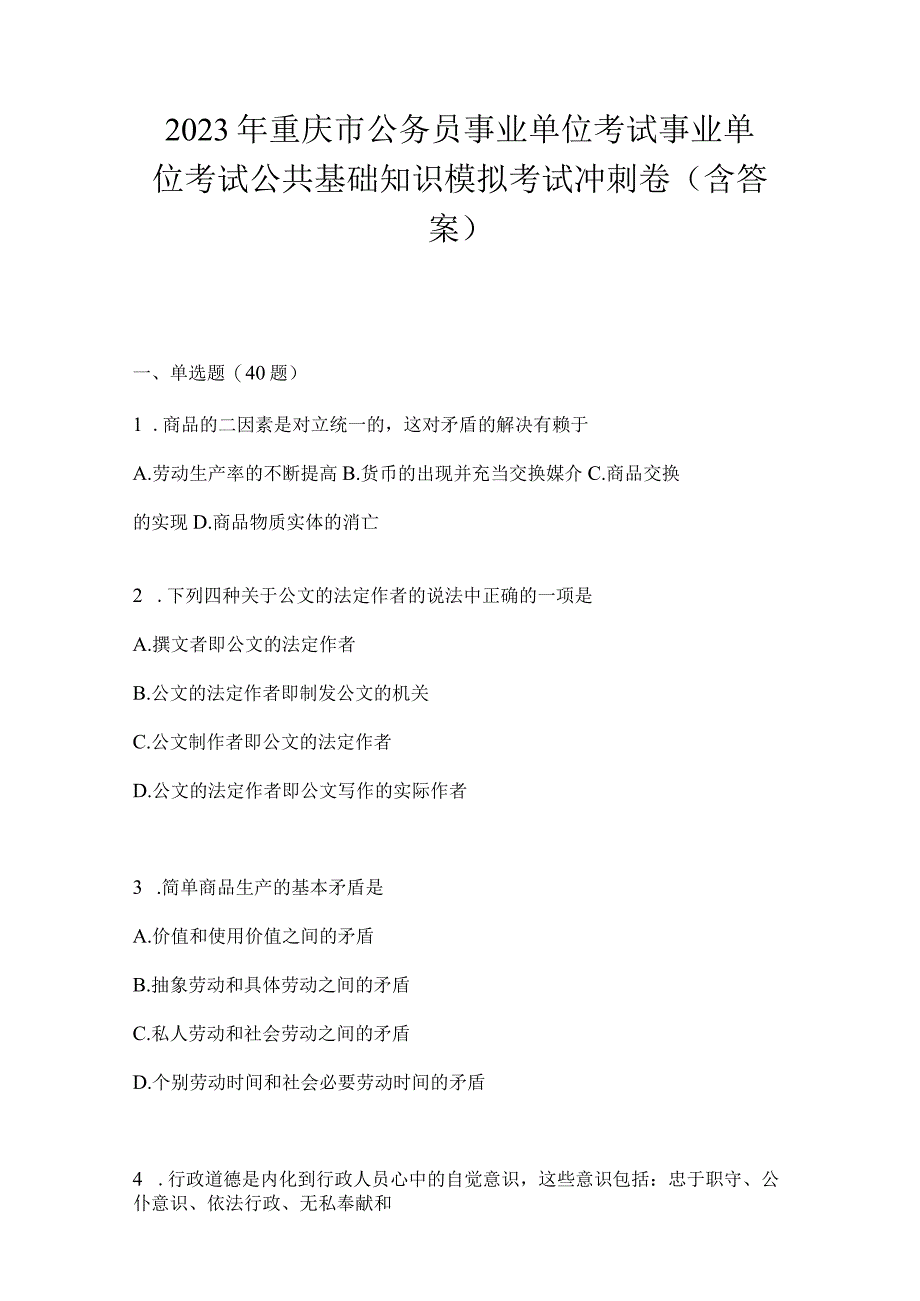 2023年重庆市公务员事业单位考试事业单位考试公共基础知识模拟考试冲刺卷（含答案）

一、单选题（40题）

1．商品的二因素是对立统一的，这对矛盾的解决有赖于

A.劳动生产率的不断提高 B.货币的出现并充当交换媒介 C.商品交换的实现 D.商品物质实体的消亡

2．下列四种关于公文的法定作者的说法中正确的一项是

A.撰文者即公文的法定作者

B.公文的法定作者即制发公文的机关

C.公文制作者即公文的法定作者

D.公文的法定作者即公文写作的实际作者

3．简单商品生产的基本矛盾是

A.价值和使用价值之间的矛盾

B.抽象劳动和具体劳动之间的矛盾

C.私人劳动和社会劳动之间的矛盾

D.个别劳动时间和社会必要劳动时间的矛盾

4．行政道德是内化到行政人员心中的自觉意识，这些意识包括：忠于职守、公仆意识、依法行政、无私奉献和